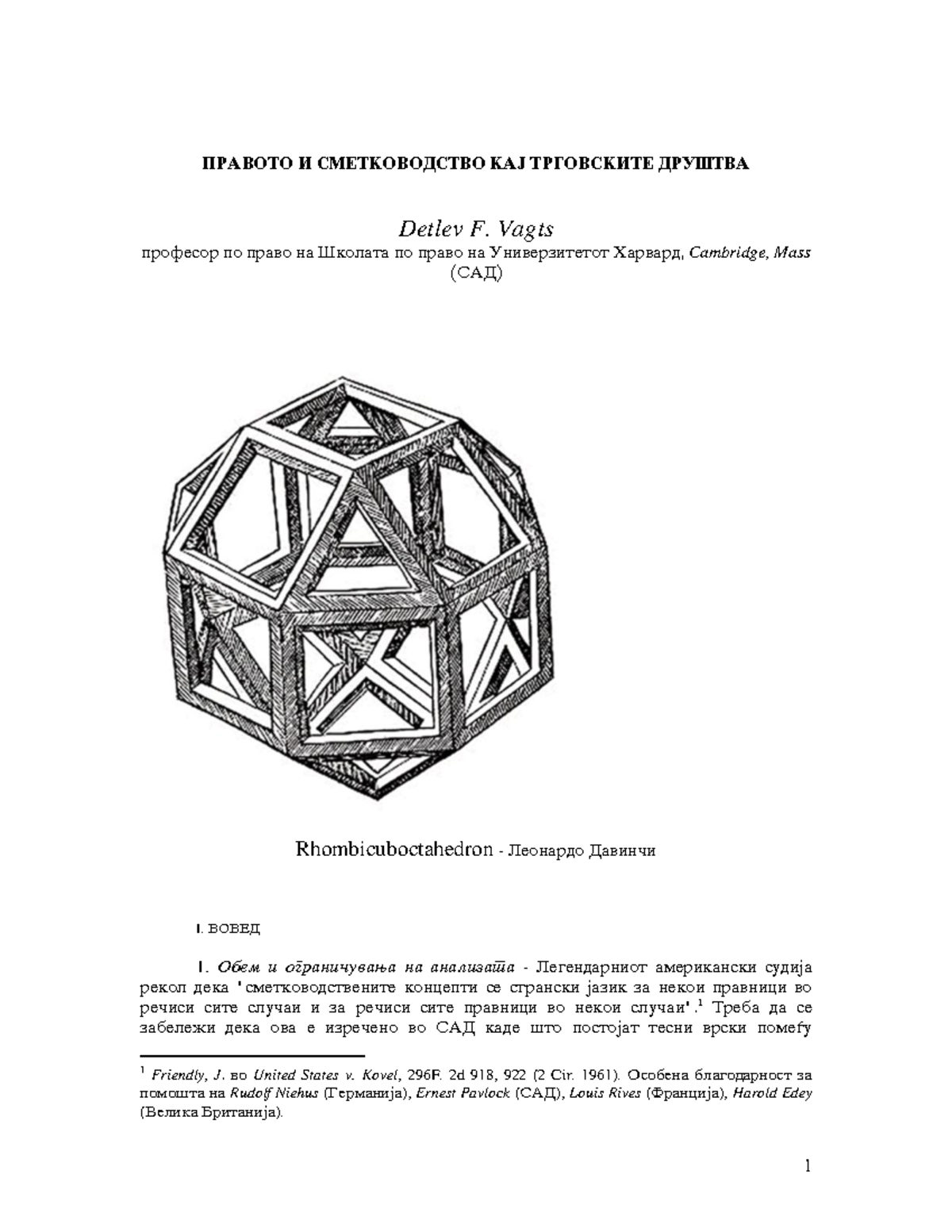 ПРАВОТО И СМЕТКОВОДСТВО КАЈ ТРГОВСКИТЕ ДРУШТВА

Detlev F. Vagts
професор по право на Школата по право на Универзитетот Харвард, Cambridge, Mass (САД)

Rhombicuboctahedron - Леонардо Давинчи

I. ВОВЕД

1. Обем и ограничувања на анализата - Легендарниот американски судија рекол дека 'сметководствените концепти се странски јазик за некои правници во речиси сите случаи и за речиси сите правници во некои случаи'.$^1$ Треба да се забележи дека ова е изречено во САД каде што постојат тесни врски помеѓу

$^1$ Friendly, J. во United States v. Kovel, 296F. 2d 918, 922 (2 Cir. 1961). Особена благодарност за помошта на Rudolf Niehus (Германија), Ernest Pavlock (САД), Louis Rives (Франција), Harold Edey (Велика Британија).

1